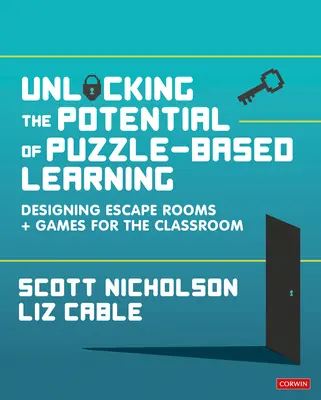 UNLOCKING THE POTENTIAL OF PUZZLE-BASED LEARNING

DESIGNING ESCAPE ROOMS + GAMES FOR THE CLASSROOM

SCOTT NICHOLSON
LIZ CABLE

CORWIN